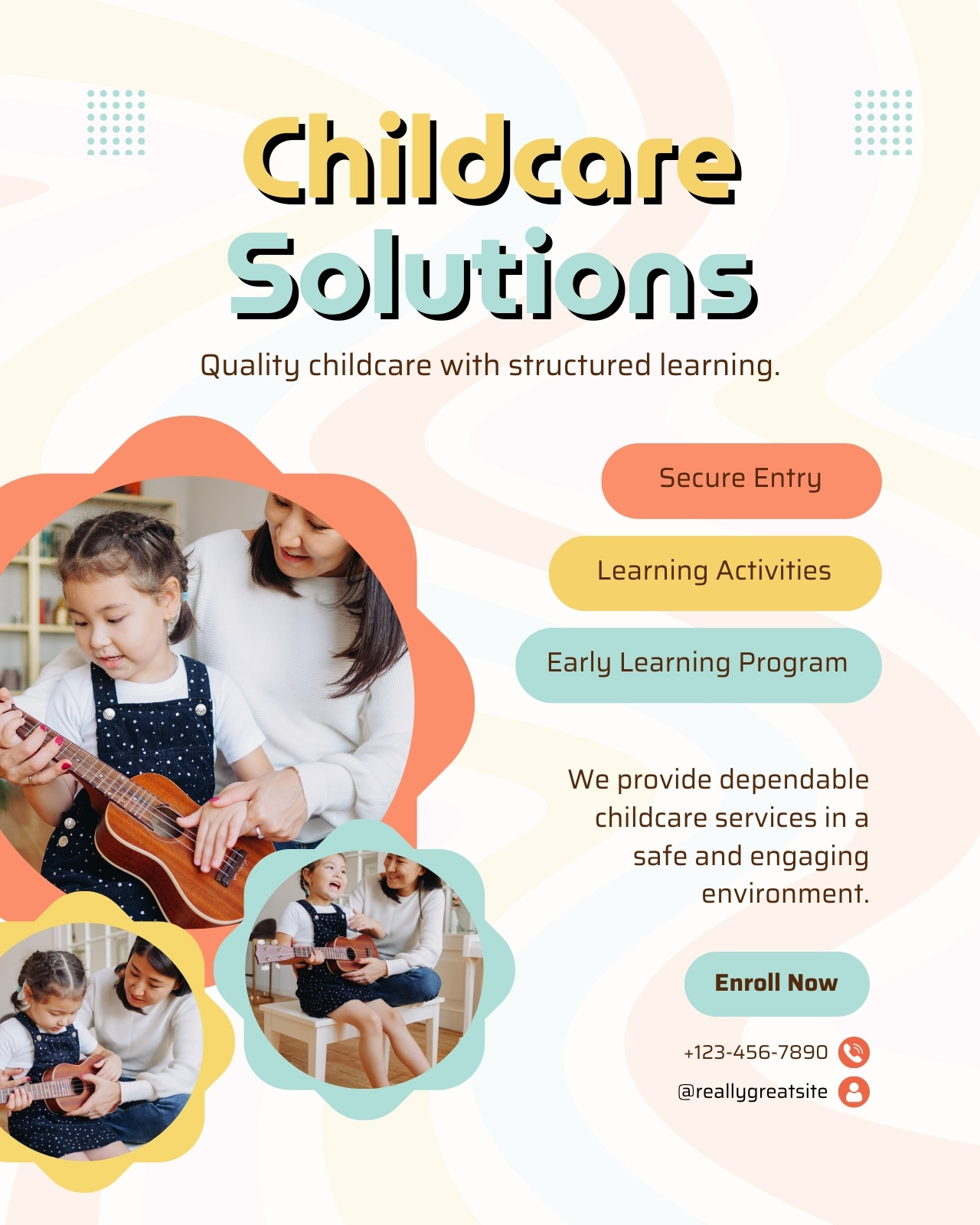 Childcare Solutions

Quality childcare with structured learning.

Secure Entry

Learning Activities

Early Learning Program

We provide dependable childcare services in a safe and engaging environment.

Enroll Now

+123-456-7890

@reallygreatsite